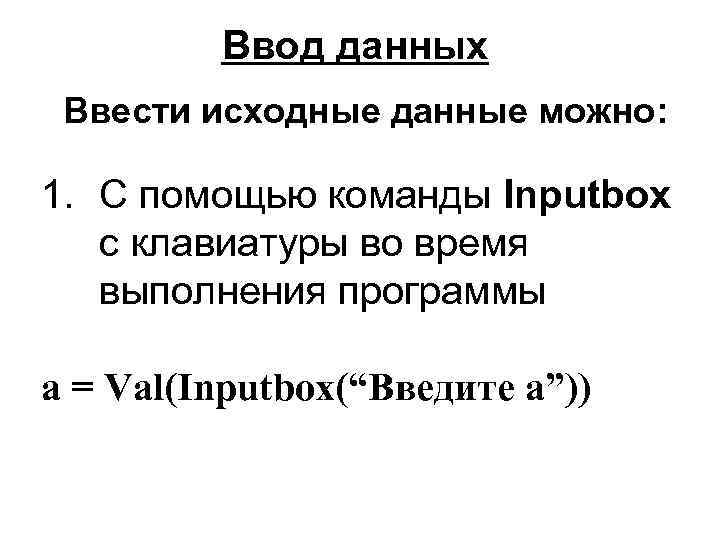 Ввод данных

Ввести исходные данные можно:

1. С помощью команды Inputbox с клавиатуры во время выполнения программы

a = Val(Inputbox(“Введите a”))